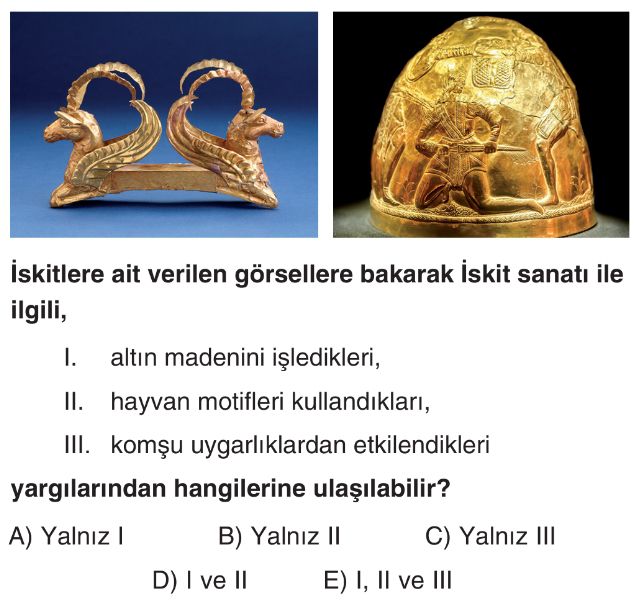 İskitlere ait verilen görsellere bakarak İskit sanatı ile ilgili,

I. altın madenini işledikleri,

II. hayvan motifleri kullandıkları,

III. komşu uygarlıklardan etkilendikleri

yargılarından hangilerine ulaşılabilir?

A) Yalnız I
B) Yalnız II
C) Yalnız III
D) I ve II
E) I, II ve III